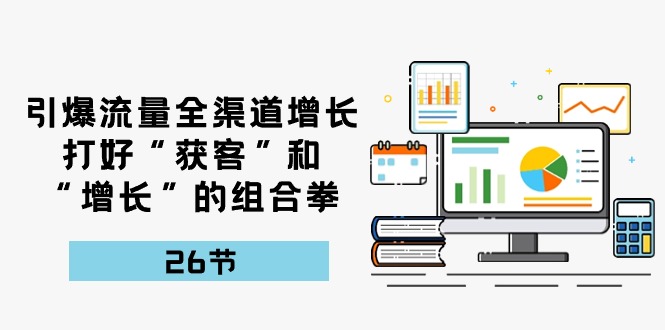 引爆流量全渠道增长
打好“获客”和
“增长”的组合拳

26节